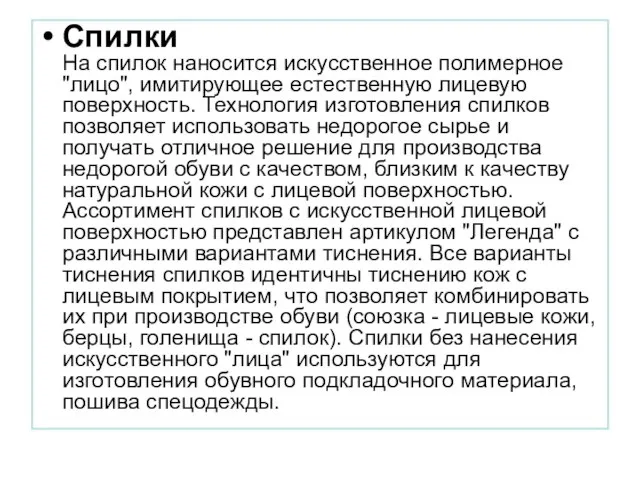 • Спилки
На спилок наносится искусственное полимерное "лицо", имитирующее естественную лицевую поверхность. Технология изготовления спилков позволяет использовать недорогое сырье и получать отличное решение для производства недорогой обуви с качеством, близким к качеству натуральной кожи с лицевой поверхностью. Ассортимент спилков с искусственной лицевой поверхностью представлен артикулом "Легенда" с различными вариантами тиснения. Все варианты тиснения спилков идентичны тиснению кож с лицевым покрытием, что позволяет комбинировать их при производстве обуви (союзка - лицевые кожи, берцы, голенища - спилок). Спилки без нанесения искусственного "лица" используются для изготовления обувного подкладочного материала, пошива спецодежды.